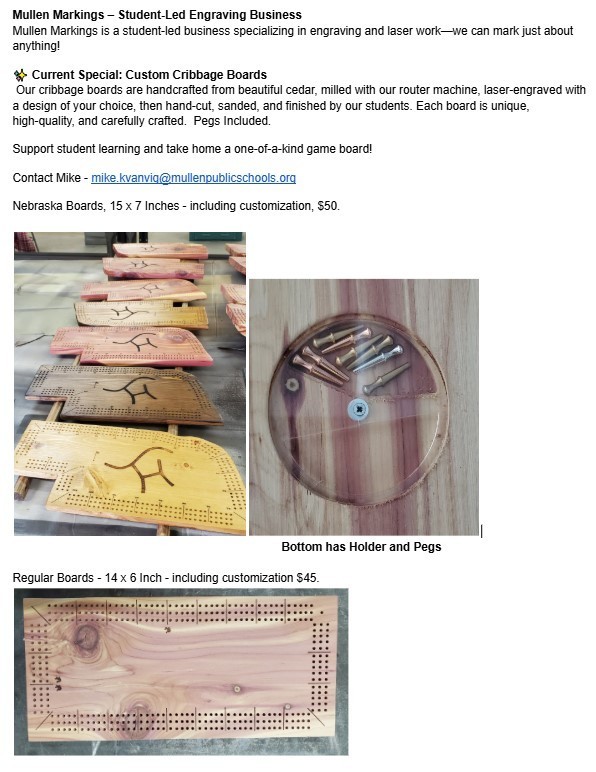 Mullen Markings – Student-Led Engraving Business
Mullen Markings is a student-led business specializing in engraving and laser work—we can mark just about anything!

Current Special: Custom Cribbage Boards
Our cribbage boards are handcrafted from beautiful cedar, milled with our router machine, laser-engraved with a design of your choice, then hand-cut, sanded, and finished by our students. Each board is unique, high-quality, and carefully crafted. Pegs Included.

Support student learning and take home a one-of-a-kind game board!

Contact Mike - mike.kvanvig@mullenpublicschools.org

Nebraska Boards, 15 x 7 Inches - including customization, $50.

Bottom has Holder and Pegs

Regular Boards - 14 x 6 Inch - including customization $45.